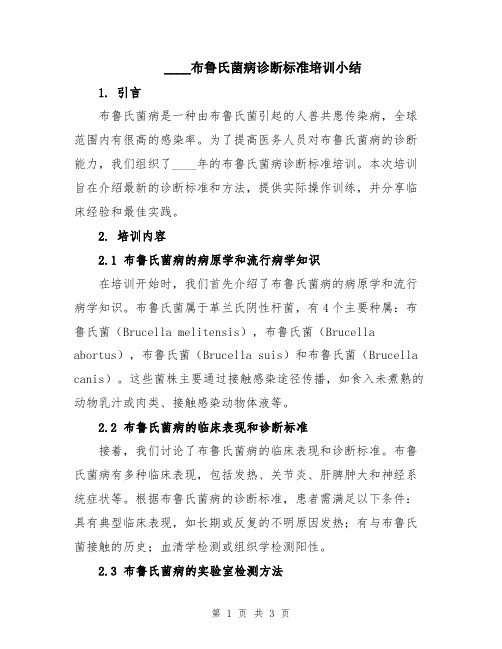 ____布鲁氏菌病诊断标准培训小结

1. 引言

布鲁氏菌病是一种由布鲁氏菌引起的人兽共患传染病，全球范围内有很高的感染率。为了提高医务人员对布鲁氏菌病的诊断能力，我们组织了____年的布鲁氏菌病诊断标准培训。本次培训旨在介绍最新的诊断标准和方法，提供实际操作训练，并分享临床经验和最佳实践。

2. 培训内容

2.1 布鲁氏菌病的病原学和流行病学知识

在培训开始时，我们首先介绍了布鲁氏菌病的病原学和流行病学知识。布鲁氏菌属于革兰氏阴性杆菌，有4个主要种属：布鲁氏菌（Brucella melitensis），布鲁氏菌（Brucella abortus），布鲁氏菌（Brucella suis）和布鲁氏菌（Brucella canis）。这些菌株主要通过接触感染途径传播，如食入未煮熟的动物乳汁或肉类、接触感染动物体液等。

2.2 布鲁氏菌病的临床表现和诊断标准

接着，我们讨论了布鲁氏菌病的临床表现和诊断标准。布鲁氏菌病有多种临床表现，包括发热、关节炎、肝脾肿大和神经系统症状等。根据布鲁氏菌病的诊断标准，患者需满足以下条件：具有典型临床表现，如长期或反复的不明原因发热；有与布鲁氏菌接触的历史；血清学检测或组织学检测阳性。

2.3 布鲁氏菌病的实验室检测方法

第 1 页 共 3 页